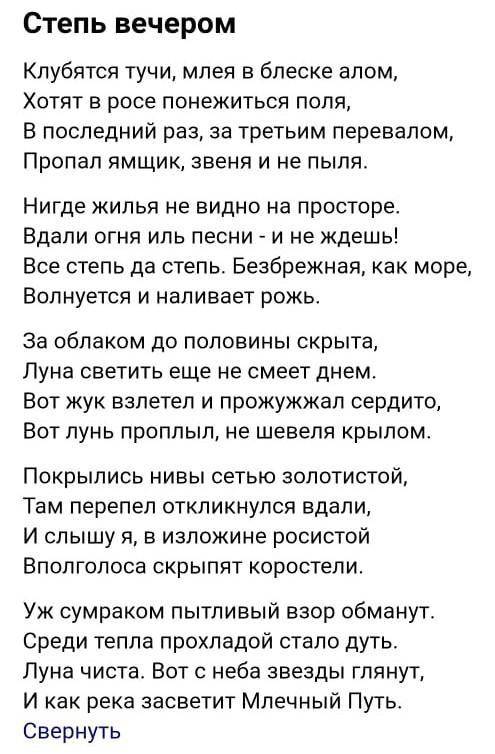 Степь вечером

Клубятся тучи, млея в блеске алом,
Хотят в росе понежиться поля,
В последний раз, за третьим перевалом,
Пропал ямщик, звеня и не пыля.

Нигде жилья не видно на просторе.
Вдали огня иль песни - и не ждешь!
Все степь да степь. Безбрежная, как море,
Волнуется и наливает рожь.

За облаком до половины скрыта,
Луна светить еще не смеет днем.
Вот жук взлетел и прожужжал сердито,
Вот лунь проплыл, не шевеля крылом.

Покрылись нивы сетью золотистой,
Там перепел откликнулся вдали,
И слышу я, в изложине росистой
Вполголоса скрыпят коростели.

Уж сумраком пытливый взор обманут.
Среди тепла прохладой стало дуть.
Луна чиста. Вот с неба звезды глянут,
И как река засветит Млечный Путь.
Свернуть